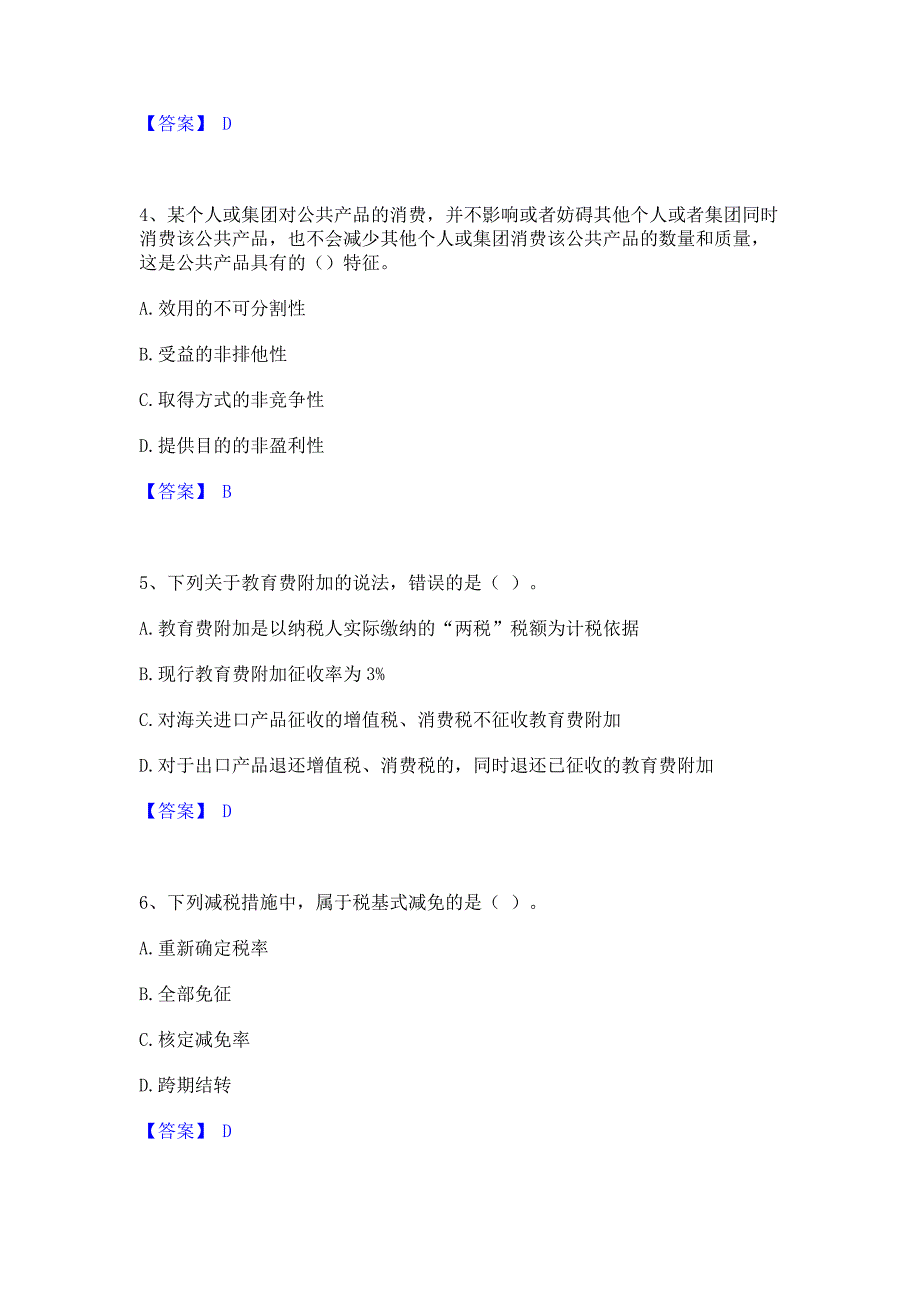 【答案】 D

4、某个人或集团对公共产品的消费，并不影响或者妨碍其他个人或者集团同时消费该公共产品，也不会减少其他个人或集团消费该公共产品的数量和质量，这是公共产品具有的（）特征。

A. 效用的不可分割性

B. 受益的非排他性

C. 取得方式的非竞争性

D. 提供目的的非盈利性

【答案】 B

5、下列关于教育费附加的说法，错误的是（ ）。

A. 教育费附加是以纳税人实际缴纳的“两税”税额为计税依据

B. 现行教育费附加征收率为 3%

C. 对海关进口产品征收的增值税、消费税不征收教育费附加

D. 对于出口产品退还增值税、消费税的，同时退还已征收的教育费附加

【答案】 D

6、下列减税措施中，属于税基式减免的是（ ）。

A. 重新确定税率

B. 全部免征

C. 核定减免率

D. 跨期结转

【答案】 D